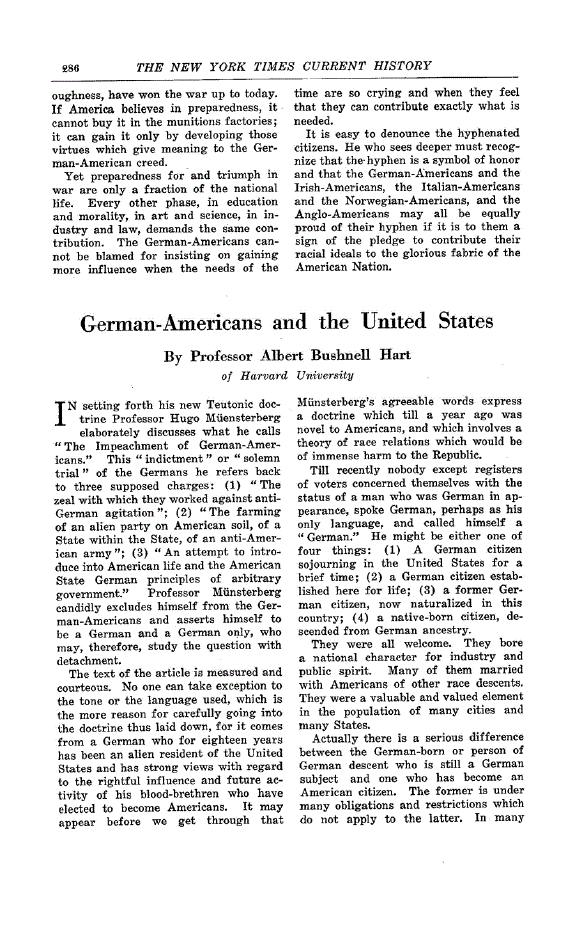 286 THE NEW YORK TIMES CURRENT HISTORY

oughness, have won the war up to today. If America believes in preparedness, it cannot buy it in the munitions factories; it can gain it only by developing those virtues which give meaning to the German-American creed.

Yet preparedness for and triumph in war are only a fraction of the national life. Every other phase, in education and morality, in art and science, in industry and law, demands the same contribution. The German-Americans cannot be blamed for insisting on gaining more influence when the needs of the time are so crying and when they feel that they can contribute exactly what is needed.

It is easy to denounce the hyphenated citizens. He who sees deeper must recognize that the hyphen is a symbol of honor and that the German-Americans and the Irish-Americans, the Italian-Americans and the Norwegian-Americans, and the Anglo-Americans may all be equally proud of their hyphen if it is to them a sign of the pledge to contribute their racial ideals to the glorious fabric of the American Nation.

German-Americans and the United States

By Professor Albert Bushnell Hart

of Harvard University

IN setting forth his new Teutonic doctrine Professor Hugo Müensterberg elaborately discusses what he calls "The Impeachment of German-Americans." This "indictment" or "solemn trial" of the Germans he refers back to three supposed charges: (1) "The zeal with which they worked against anti-German agitation"; (2) "The farming of an alien party on American soil, of a State within the State, of an anti-American army"; (3) "An attempt to introduce into American life and the American State German principles of arbitrary government." Professor Münsterberg candidly excludes himself from the German-Americans and asserts himself to be a German and a German only, who may, therefore, study the question with detachment.

The text of the article is measured and courteous. No one can take exception to the tone or the language used, which is the more reason for carefully going into the doctrine thus laid down, for it comes from a German who for eighteen years has been an alien resident of the United States and has strong views with regard to the rightful influence and future activity of his blood-brethren who have elected to become Americans. It may appear before we get through that Münsterberg's agreeable words express a doctrine which till a year ago was novel to Americans, and which involves a theory of race relations which would be of immense harm to the Republic.

Till recently nobody except registers of voters concerned themselves with the status of a man who was German in appearance, spoke German, perhaps as his only language, and called himself a "German." He might be either one of four things: (1) A German citizen sojourning in the United States for a brief time; (2) a German citizen established here for life; (3) a former German citizen, now naturalized in this country; (4) a native-born citizen, descended from German ancestry.

They were all welcome. They bore a national character for industry and public spirit. Many of them married with Americans of other race descents. They were a valuable and valued element in the population of many cities and many States.

Actually there is a serious difference between the German-born or person of German descent who is still a German subject and one who has become an American citizen. The former is under many obligations and restrictions which do not apply to the latter. In many